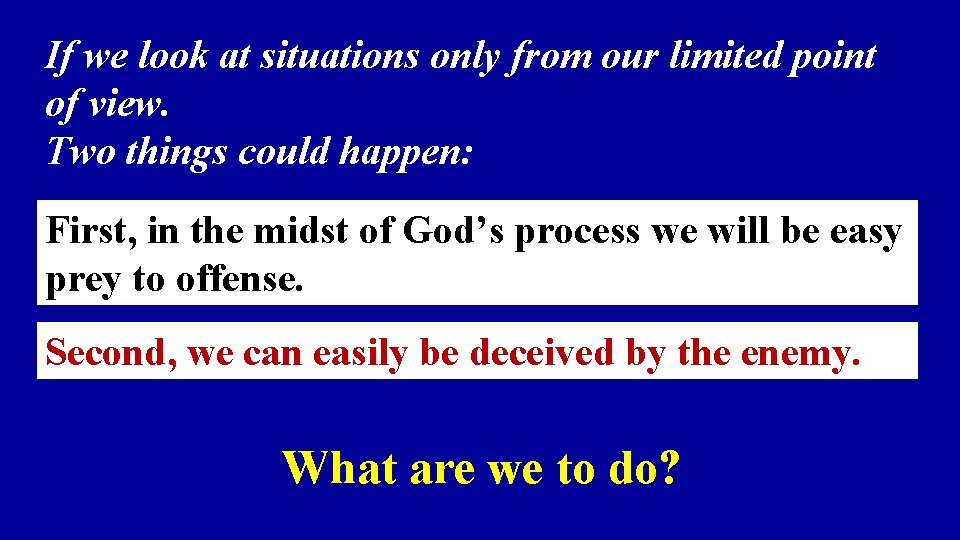 If we look at situations only from our limited point of view.
Two things could happen:

First, in the midst of God’s process we will be easy prey to offense.

Second, we can easily be deceived by the enemy.

What are we to do?